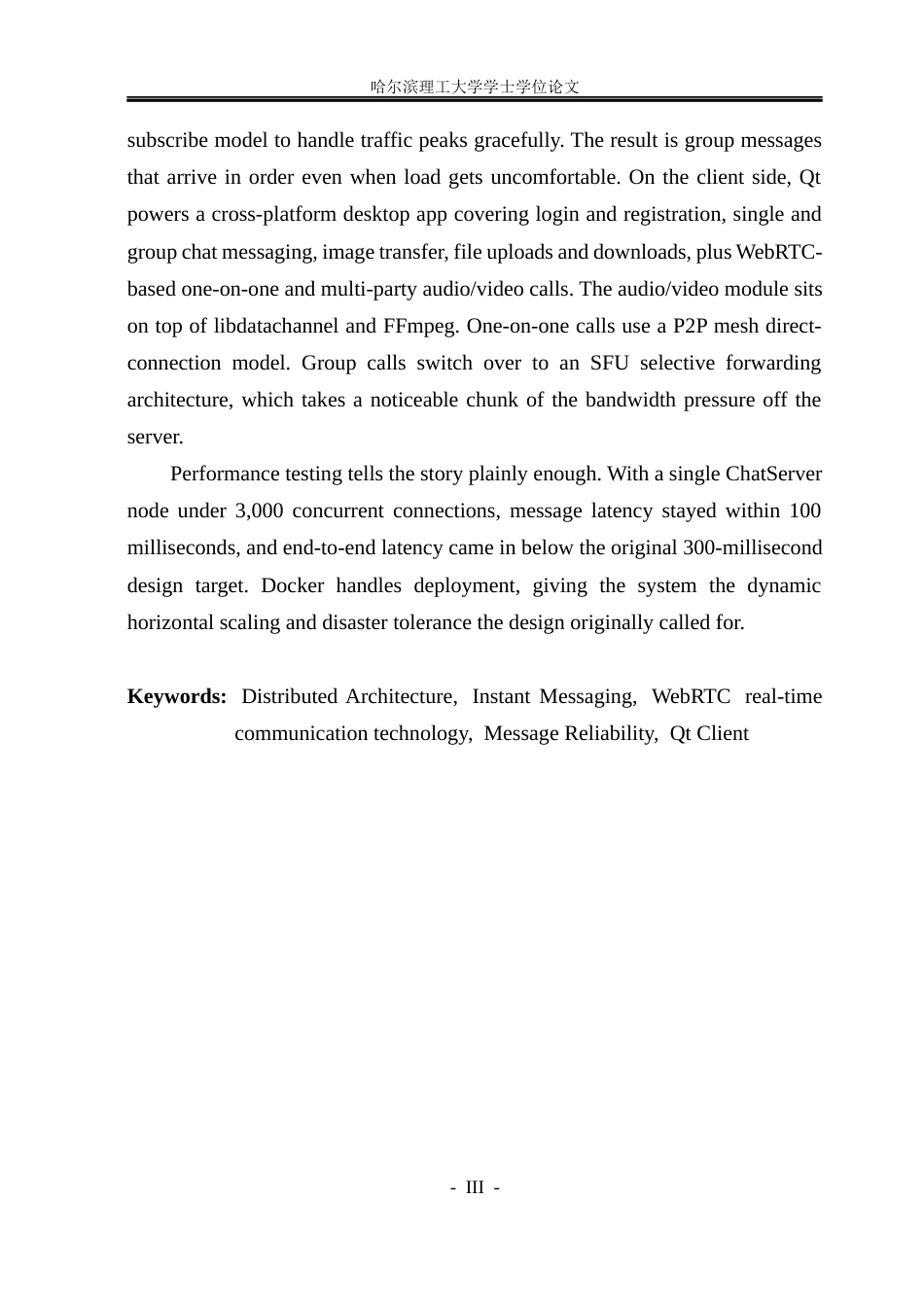 哈尔滨理工大学学士学位论文

subscribe model to handle traffic peaks gracefully. The result is group messages that arrive in order even when load gets uncomfortable. On the client side, Qt powers a cross-platform desktop app covering login and registration, single and group chat messaging, image transfer, file uploads and downloads, plus WebRTC-based one-on-one and multi-party audio/video calls. The audio/video module sits on top of libdatachannel and FFmpeg. One-on-one calls use a P2P mesh direct-connection model. Group calls switch over to an SFU selective forwarding architecture, which takes a noticeable chunk of the bandwidth pressure off the server.

Performance testing tells the story plainly enough. With a single ChatServer node under 3,000 concurrent connections, message latency stayed within 100 milliseconds, and end-to-end latency came in below the original 300-millisecond design target. Docker handles deployment, giving the system the dynamic horizontal scaling and disaster tolerance the design originally called for.

Keywords: Distributed Architecture, Instant Messaging, WebRTC real-time communication technology, Message Reliability, Qt Client

- III -